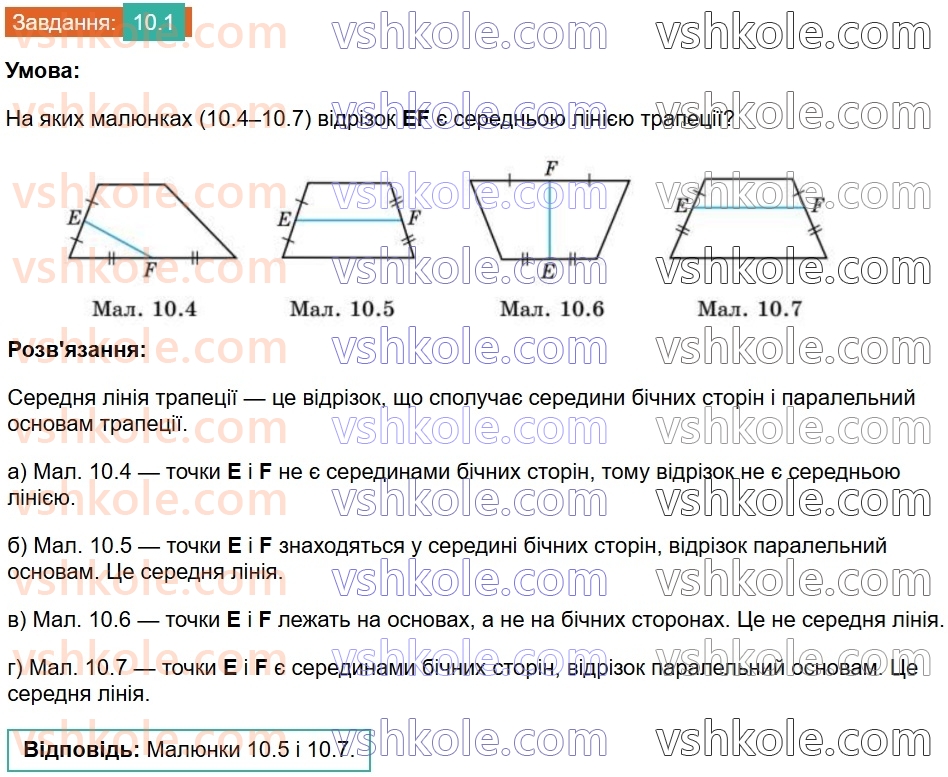 Завдання: 10.1

Умова:

На яких малюнках (10.4–10.7) відрізок EF є середньою лінією трапеції?

E
F
Мал. 10.4

E
F
Мал. 10.5

F
E
Мал. 10.6

E
F
Мал. 10.7

Розв'язання:

Середня лінія трапеції — це відрізок, що сполучає середини бічних сторін і паралельний основам трапеції.

а) Мал. 10.4 — точки E і F не є серединами бічних сторін, тому відрізок не є середньою лінією.

б) Мал. 10.5 — точки E і F знаходяться у середині бічних сторін, відрізок паралельний основам. Це середня лінія.

в) Мал. 10.6 — точки E і F лежать на основах, а не на бічних сторонах. Це не середня лінія.

г) Мал. 10.7 — точки E і F є серединами бічних сторін, відрізок паралельний основам. Це середня лінія.

Відповідь: Малюнки 10.5 і 10.7.

vshkole.com